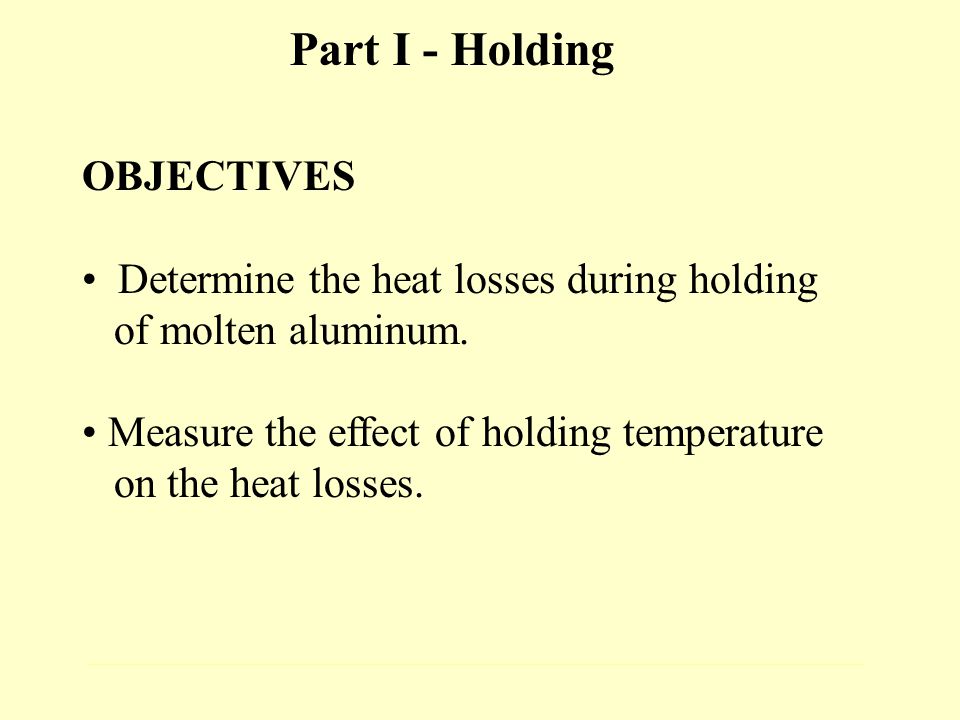 Part I - Holding

OBJECTIVES

• Determine the heat losses during holding of molten aluminum.

• Measure the effect of holding temperature on the heat losses.